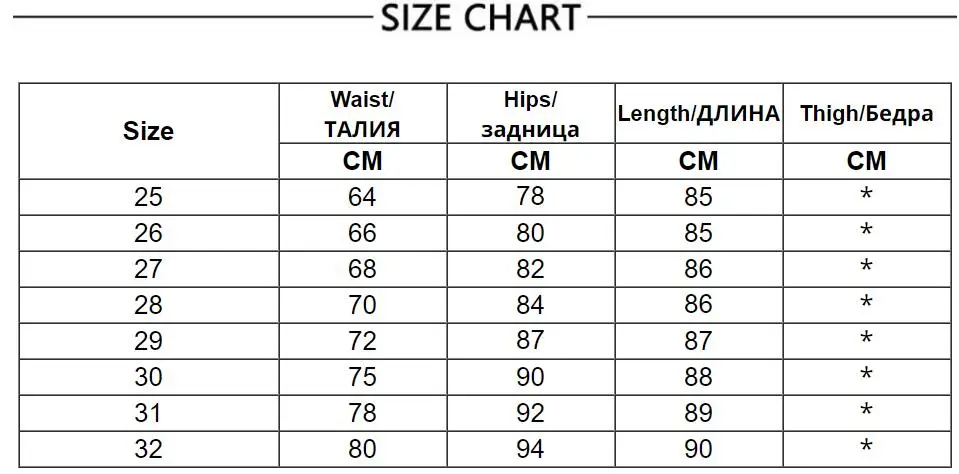 SIZE CHART

| Size | Waist/ ТАЛИЯ | Hips/ задница | Length/ДЛИНА | Thigh/Бедра |
|---|---|---|---|---|
| | CM | CM | CM | CM |
| 25 | 64 | 78 | 85 | * |
| 26 | 66 | 80 | 85 | * |
| 27 | 68 | 82 | 86 | * |
| 28 | 70 | 84 | 86 | * |
| 29 | 72 | 87 | 87 | * |
| 30 | 75 | 90 | 88 | * |
| 31 | 78 | 92 | 89 | * |
| 32 | 80 | 94 | 90 | * |